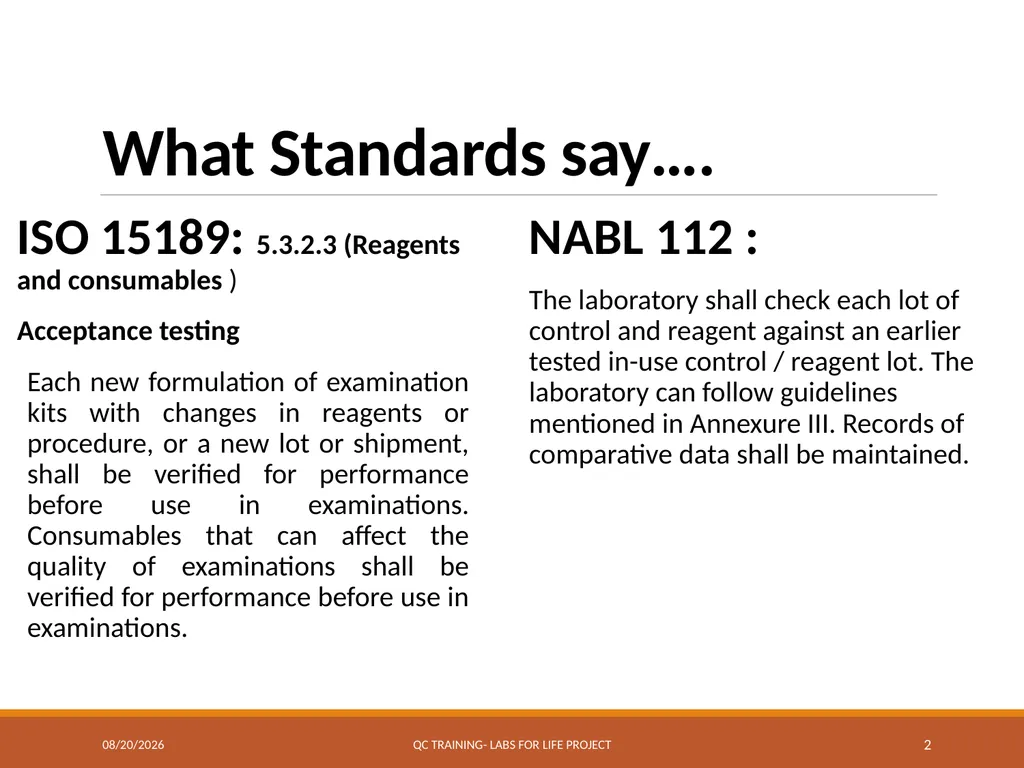 What Standards say….

ISO 15189: 5.3.2.3 (Reagents and consumables )

Acceptance testing

Each new formulation of examination kits with changes in reagents or procedure, or a new lot or shipment, shall be verified for performance before use in examinations. Consumables that can affect the quality of examinations shall be verified for performance before use in examinations.

NABL 112 :

The laboratory shall check each lot of control and reagent against an earlier tested in-use control / reagent lot. The laboratory can follow guidelines mentioned in Annexure III. Records of comparative data shall be maintained.

08/20/2026

QC TRAINING- LABS FOR LIFE PROJECT

2